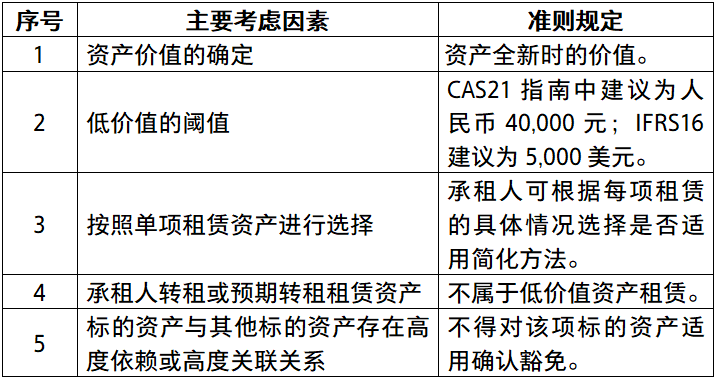 | 序号 | 主要考虑因素 | 准则规定 |
|---|---|---|
| 1 | 资产价值的确定 | 资产全新时的价值。 |
| 2 | 低价值的阈值 | CAS21 指南中建议为人民币 40,000 元；IFRS16 建议为 5,000 美元。 |
| 3 | 按照单项租赁资产进行选择 | 承租人可根据每项租赁的具体情况选择是否适用简化方法。 |
| 4 | 承租人转租或预期转租租赁资产 | 不属于低价值资产租赁。 |
| 5 | 标的资产与其他标的资产存在高度依赖或高度关联关系 | 不得对该项标的资产适用确认豁免。 |